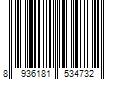 8 936181 534732